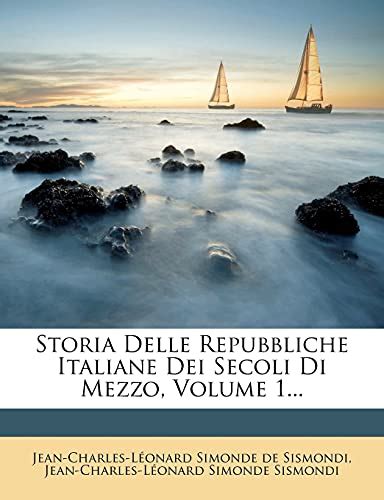 Storia Delle Repubbliche Italiane Dei Secoli Di Mezzo, Volume 1...

Jean-Charles-Léonard Simonde de Sismondi, Jean-Charles-Léonard Simonde Sismondi